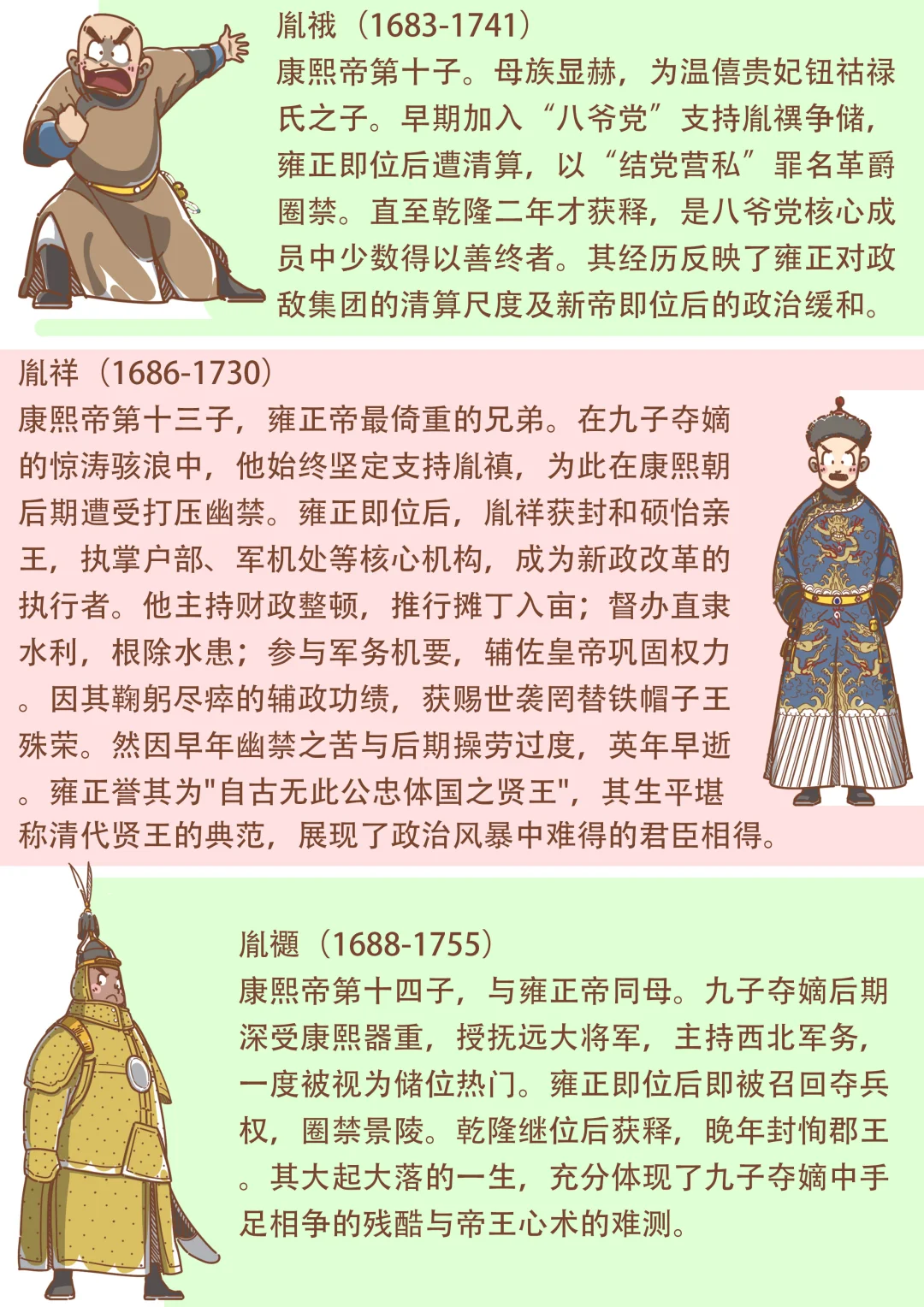 胤䄉（1683-1741）
康熙帝第十子。母族显赫，为温僖贵妃钮祜禄氏之子。早期加入“八爷党”支持胤禩争储，雍正即位后遭清算，以“结党营私”罪名革爵圈禁。直至乾隆二年才获释，是八爷党核心成员中少数得以善终者。其经历反映了雍正对政敌集团的清算尺度及新帝即位后的政治缓和。

胤祥（1686-1730）
康熙帝第十三子，雍正帝最倚重的兄弟。在九子夺嫡的惊涛骇浪中，他始终坚定支持胤禛，为此在康熙朝后期遭受打压幽禁。雍正即位后，胤祥获封和硕怡亲王，执掌户部、军机处等核心机构，成为新政改革的执行者。他主持财政整顿，推行摊丁入亩；督办直隶水利，根除水患；参与军务机要，辅佐皇帝巩固权力。因其鞠躬尽瘁的辅政功绩，获赐世袭罔替铁帽子王殊荣。然因早年幽禁之苦与后期操劳过度，英年早逝。雍正誉其为"自古无此公忠体国之贤王"，其生平堪称清代贤王的典范，展现了政治风暴中难得的君臣相得。

胤禵（1688-1755）
康熙帝第十四子，与雍正帝同母。九子夺嫡后期深受康熙器重，授抚远大将军，主持西北军务，一度被视为储位热门。雍正即位后即被召回夺兵权，圈禁景陵。乾隆继位后获释，晚年封恂郡王。其大起大落的一生，充分体现了九子夺嫡中手足相争的残酷与帝王心术的难测。